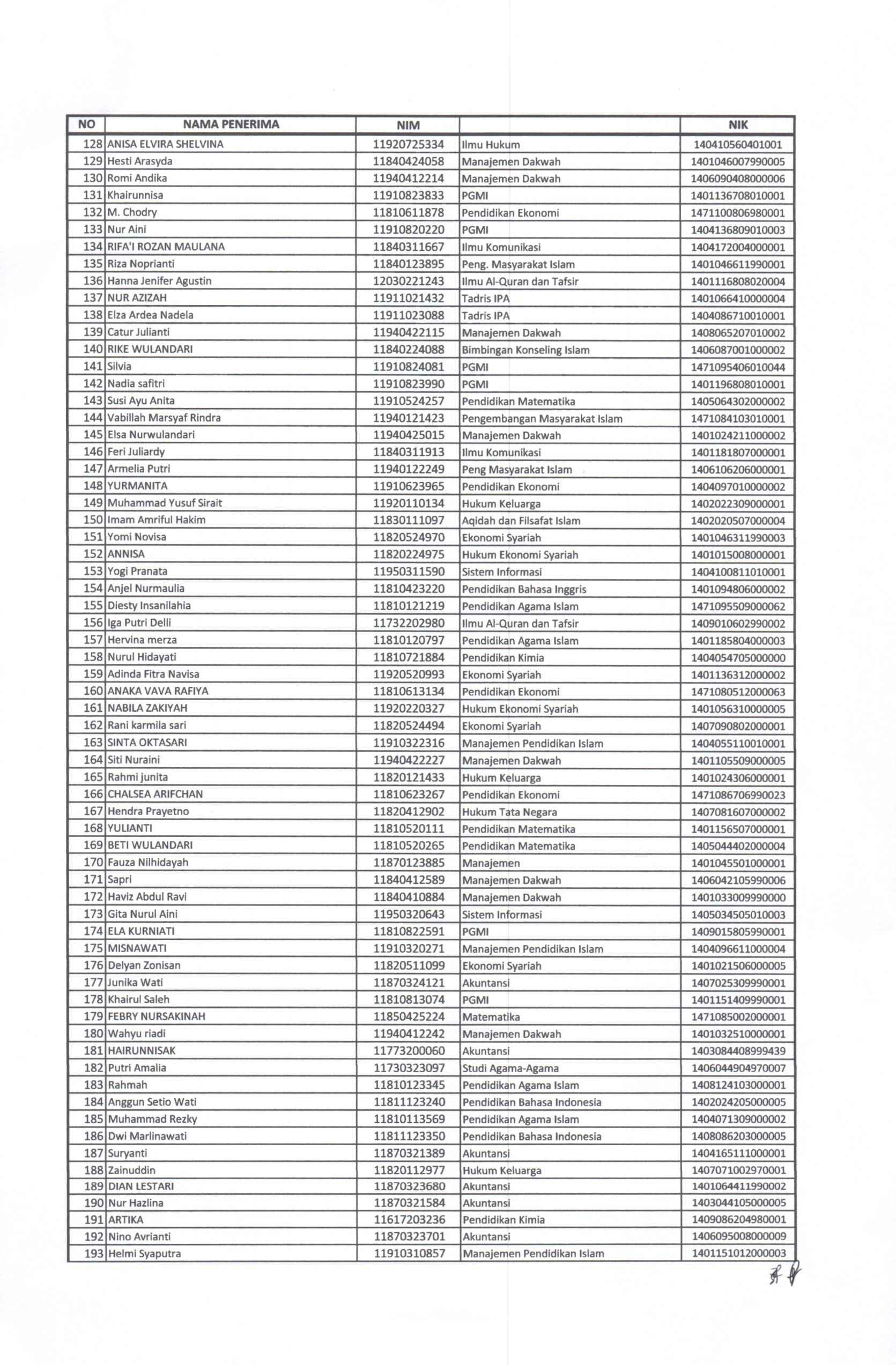 | NO | NAMA PENERIMA | NIM | | NIK |
|---|---|---|---|---|
| 128 | ANISA ELVIRA SHELVINA | 11920725334 | Ilmu Hukum | 140410560401001 |
| 129 | Hesti Arasyda | 11840424058 | Manajemen Dakwah | 1401046007990005 |
| 130 | Romi Andika | 11940412214 | Manajemen Dakwah | 1406090408000006 |
| 131 | Khairunnisa | 11910823833 | PGMI | 1401136708010001 |
| 132 | M. Chodry | 11810611878 | Pendidikan Ekonomi | 1471100806980001 |
| 133 | Nur Aini | 11910820220 | PGMI | 1404136809010003 |
| 134 | RIFA'I ROZAN MAULANA | 11840311667 | Ilmu Komunikasi | 1404172004000001 |
| 135 | Riza Noprianti | 11840123895 | Peng. Masyarakat Islam | 1401046611990001 |
| 136 | Hanna Jenifer Agustin | 12030221243 | Ilmu Al-Quran dan Tafsir | 1401116808020004 |
| 137 | NUR AZIZAH | 11911021432 | Tadris IPA | 1401066410000004 |
| 138 | Elza Ardea Nadela | 11911023088 | Tadris IPA | 1404086710010001 |
| 139 | Catur Julianti | 11940422115 | Manajemen Dakwah | 1408065207010002 |
| 140 | RIKE WULANDARI | 11840224088 | Bimbingan Konseling Islam | 1406087001000002 |
| 141 | Silvia | 11910824081 | PGMI | 1471095406010044 |
| 142 | Nadia safitri | 11910823990 | PGMI | 1401196808010001 |
| 143 | Susi Ayu Anita | 11910524257 | Pendidikan Matematika | 1405064302000002 |
| 144 | Vabillah Marsyaf Rindra | 11940121423 | Pengembangan Masyarakat Islam | 1471084103010001 |
| 145 | Elsa Nurwulandari | 11940425015 | Manajemen Dakwah | 1401024211000002 |
| 146 | Feri Juliardy | 11840311913 | Ilmu Komunikasi | 1401181807000001 |
| 147 | Armelia Putri | 11940122249 | Peng Masyarakat Islam | 1406106206000001 |
| 148 | YURMANITA | 11910623965 | Pendidikan Ekonomi | 1404097010000002 |
| 149 | Muhammad Yusuf Sirait | 11920110134 | Hukum Keluarga | 1402022309000001 |
| 150 | Imam Amriful Hakim | 11830111097 | Aqidah dan Filsafat Islam | 1402020507000004 |
| 151 | Yomi Novisa | 11820524970 | Ekonomi Syariah | 1401046311990003 |
| 152 | ANNISA | 11820224975 | Hukum Ekonomi Syariah | 1401015008000001 |
| 153 | Yogi Pranata | 11950311590 | Sistem Informasi | 1404100811010001 |
| 154 | Anjel Nurmaulia | 11810423220 | Pendidikan Bahasa Inggris | 1401094806000002 |
| 155 | Diesty Insanilahia | 11810121219 | Pendidikan Agama Islam | 1471095509000062 |
| 156 | Iga Putri Delli | 11732202980 | Ilmu Al-Quran dan Tafsir | 1409010602990002 |
| 157 | Hervina merza | 11810120797 | Pendidikan Agama Islam | 1401185804000003 |
| 158 | Nurul Hidayati | 11810721884 | Pendidikan Kimia | 1404054705000000 |
| 159 | Adinda Fitra Navisa | 11920520993 | Ekonomi Syariah | 1401136312000002 |
| 160 | ANAKA VAVA RAFIYA | 11810613134 | Pendidikan Ekonomi | 1471080512000063 |
| 161 | NABILA ZAKIYAH | 11920220327 | Hukum Ekonomi Syariah | 1401056310000005 |
| 162 | Rani karmila sari | 11820524494 | Ekonomi Syariah | 1407090802000001 |
| 163 | SINTA OKTASARI | 11910322316 | Manajemen Pendidikan Islam | 1404055110010001 |
| 164 | Siti Nuraini | 11940422227 | Manajemen Dakwah | 1401105509000005 |
| 165 | Rahmi junita | 11820121433 | Hukum Keluarga | 1401024306000001 |
| 166 | CHALSEA ARIFCHAN | 11810623267 | Pendidikan Ekonomi | 1471086706990023 |
| 167 | Hendra Prayetno | 11820412902 | Hukum Tata Negara | 1407081607000002 |
| 168 | YULIANTI | 11810520111 | Pendidikan Matematika | 1401156507000001 |
| 169 | BETI WULANDARI | 11810520265 | Pendidikan Matematika | 1405044402000004 |
| 170 | Fauza Nilhidayah | 11870123885 | Manajemen | 1401045501000001 |
| 171 | Sapri | 11840412589 | Manajemen Dakwah | 1406042105990006 |
| 172 | Haviz Abdul Ravi | 11840410884 | Manajemen Dakwah | 1401033009990000 |
| 173 | Gita Nurul Aini | 11950320643 | Sistem Informasi | 1405034505010003 |
| 174 | ELA KURNIATI | 11810822591 | PGMI | 1409015805990001 |
| 175 | MISNAWATI | 11910320271 | Manajemen Pendidikan Islam | 1404096611000004 |
| 176 | Delyan Zonisan | 11820511099 | Ekonomi Syariah | 1401021506000005 |
| 177 | Junika Wati | 11870324121 | Akuntansi | 1407025309990001 |
| 178 | Khairul Saleh | 11810813074 | PGMI | 1401151409990001 |
| 179 | FEBRY NURSAKINAH | 11850425224 | Matematika | 1471085002000001 |
| 180 | Wahyu riadi | 11940412242 | Manajemen Dakwah | 1401032510000001 |
| 181 | HAIRUNNISAK | 11773200060 | Akuntansi | 1403084408999439 |
| 182 | Putri Amalia | 11730323097 | Studi Agama-Agama | 1406044904970007 |
| 183 | Rahmah | 11810123345 | Pendidikan Agama Islam | 1408124103000001 |
| 184 | Anggun Setio Wati | 11811123240 | Pendidikan Bahasa Indonesia | 1402024205000005 |
| 185 | Muhammad Rezky | 11810113569 | Pendidikan Agama Islam | 1404071309000002 |
| 186 | Dwi Marlinawati | 11811123350 | Pendidikan Bahasa Indonesia | 1408086203000005 |
| 187 | Suryanti | 11870321389 | Akuntansi | 1404165111000001 |
| 188 | Zainuddin | 11820112977 | Hukum Keluarga | 1407071002970001 |
| 189 | DIAN LESTARI | 11870323680 | Akuntansi | 1401064411990002 |
| 190 | Nur Hazlina | 11870321584 | Akuntansi | 1403044105000005 |
| 191 | ARTIKA | 11617203236 | Pendidikan Kimia | 1409086204980001 |
| 192 | Nino Avrianti | 11870323701 | Akuntansi | 1406095008000009 |
| 193 | Helmi Syaputra | 11910310857 | Manajemen Pendidikan Islam | 1401151012000003 |